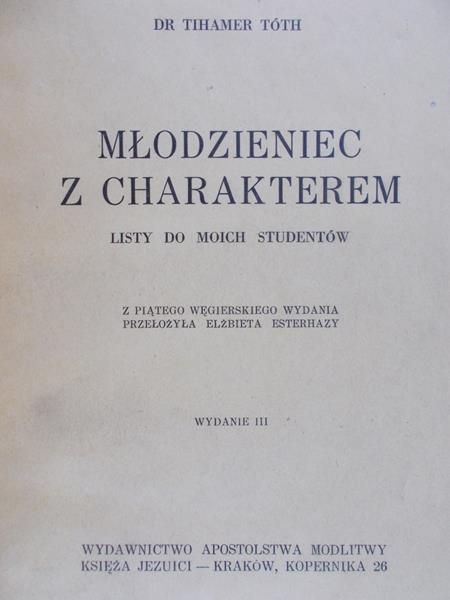 DR TIHAMER TÓTH

MŁODZIENIEC Z CHARAKTEREM

LISTY DO MOICH STUDENTÓW

Z PIĄTEGO WĘGIERSKIEGO WYDANIA PRZEŁOŻYŁA ELŻBIETA ESTERHAZY

WYDANIE III

WYDAWNICTWO APOSTOLSTWA MODLITWY
KSIĘŻA JEZUICI — KRAKÓW, KOPERNIKA 26